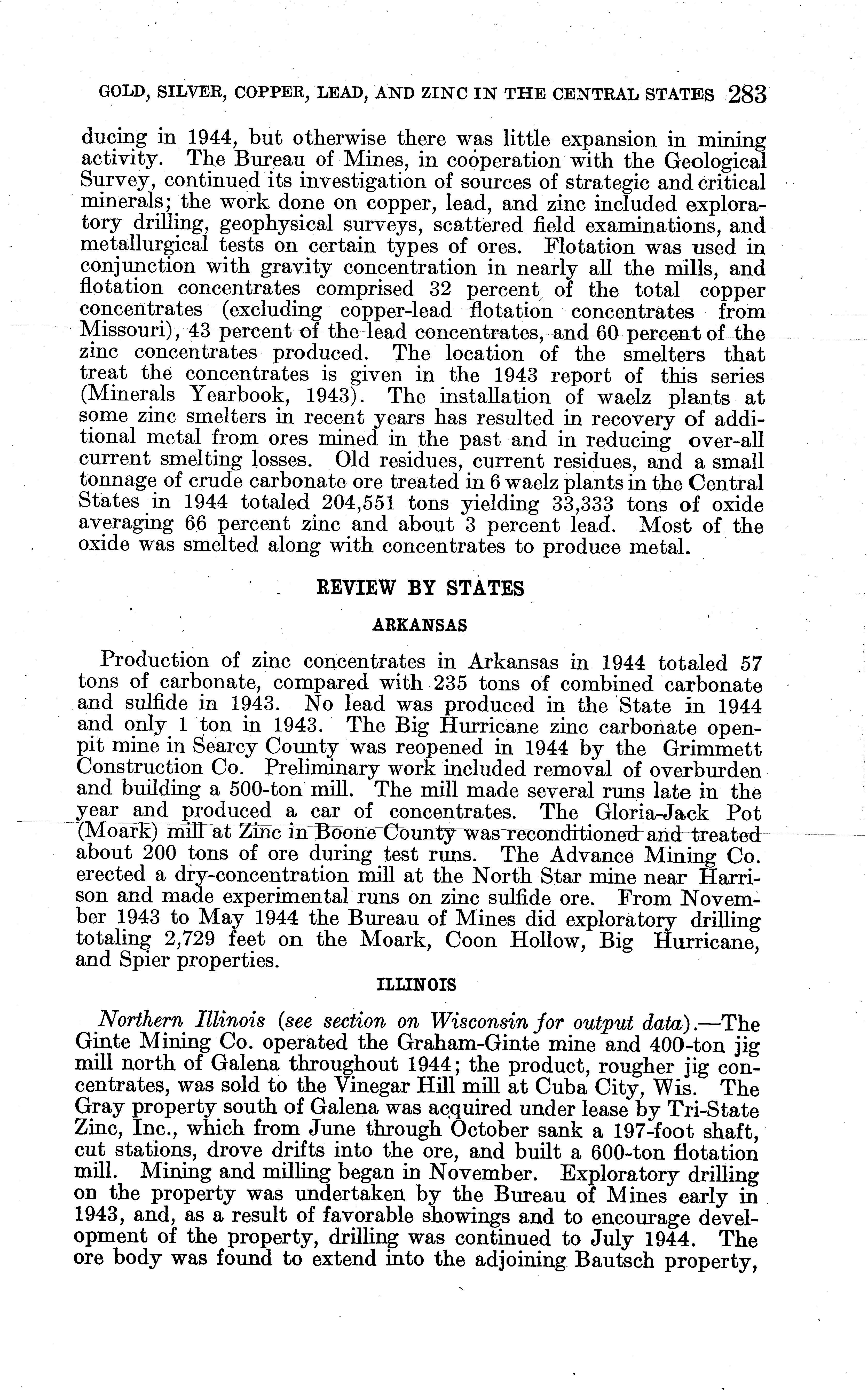 GOLD, SILVER, COPPER, LEAD, AND ZINC IN THE CENTRAL STATES 283

ducing in 1944, but otherwise there was little expansion in mining activity. The Bureau of Mines, in coöperation with the Geological Survey, continued its investigation of sources of strategic and critical minerals; the work done on copper, lead, and zinc included exploratory drilling, geophysical surveys, scattered field examinations, and metallurgical tests on certain types of ores. Flotation was used in conjunction with gravity concentration in nearly all the mills, and flotation concentrates comprised 32 percent of the total copper concentrates (excluding copper-lead flotation concentrates from Missouri), 43 percent of the lead concentrates, and 60 percent of the zinc concentrates produced. The location of the smelters that treat the concentrates is given in the 1943 report of this series (Minerals Yearbook, 1943). The installation of waelz plants at some zinc smelters in recent years has resulted in recovery of additional metal from ores mined in the past and in reducing over-all current smelting losses. Old residues, current residues, and a small tonnage of crude carbonate ore treated in 6 waelz plants in the Central States in 1944 totaled 204,551 tons yielding 33,333 tons of oxide averaging 66 percent zinc and about 3 percent lead. Most of the oxide was smelted along with concentrates to produce metal.

REVIEW BY STATES

ARKANSAS

Production of zinc concentrates in Arkansas in 1944 totaled 57 tons of carbonate, compared with 235 tons of combined carbonate and sulfide in 1943. No lead was produced in the State in 1944 and only 1 ton in 1943. The Big Hurricane zinc carbonate open-pit mine in Searcy County was reopened in 1944 by the Grimmett Construction Co. Preliminary work included removal of overburden and building a 500-ton mill. The mill made several runs late in the year and produced a car of concentrates. The Gloria-Jack Pot (Moark) mill at Zinc in Boone County was reconditioned and treated about 200 tons of ore during test runs. The Advance Mining Co. erected a dry-concentration mill at the North Star mine near Harrison and made experimental runs on zinc sulfide ore. From November 1943 to May 1944 the Bureau of Mines did exploratory drilling totaling 2,729 feet on the Moark, Coon Hollow, Big Hurricane, and Spier properties.

ILLINOIS

Northern Illinois (see section on Wisconsin for output data).—The Ginte Mining Co. operated the Graham-Ginte mine and 400-ton jig mill north of Galena throughout 1944; the product, rougher jig concentrates, was sold to the Vinegar Hill mill at Cuba City, Wis. The Gray property south of Galena was acquired under lease by Tri-State Zinc, Inc., which from June through October sank a 197-foot shaft, cut stations, drove drifts into the ore, and built a 600-ton flotation mill. Mining and milling began in November. Exploratory drilling on the property was undertaken by the Bureau of Mines early in 1943, and, as a result of favorable showings and to encourage development of the property, drilling was continued to July 1944. The ore body was found to extend into the adjoining Bautsch property,